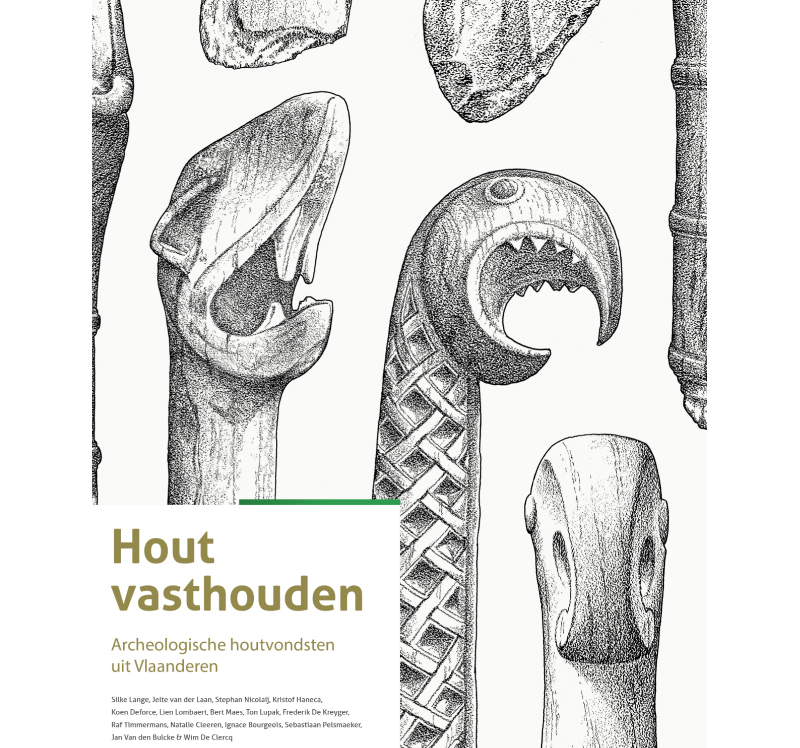 Hout vasthouden

Archeologische houtvondsten uit Vlaanderen

Silke Lange, Jelte van der Laan, Stephan Nicolaij, Kristof Haneca, Koen Deforce, Lien Lombaert, Bert Maes, Ton Lupak, Frederik De Kreyger, Raf Timmermans, Natalie Cleeren, Ignace Bourgeois, Sebastiaan Pelsmaeker, Jan Van den Bulcke & Wim De Clercq